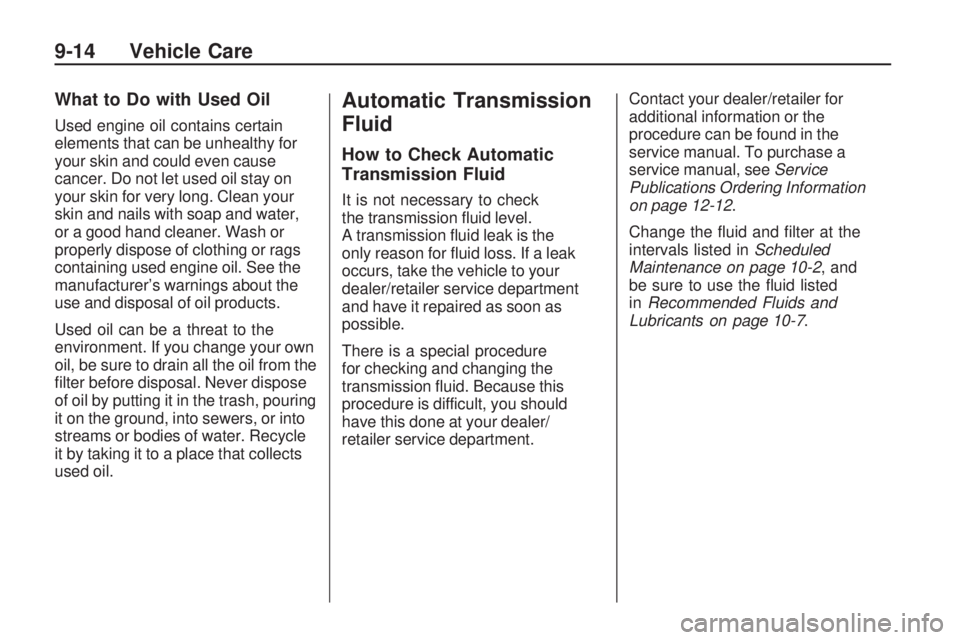 9-14 Vehicle Care

What to Do with Used Oil

Used engine oil contains certain elements that can be unhealthy for your skin and could even cause cancer. Do not let used oil stay on your skin for very long. Clean your skin and nails with soap and water, or a good hand cleaner. Wash or properly dispose of clothing or rags containing used engine oil. See the manufacturer's warnings about the use and disposal of oil products.

Used oil can be a threat to the environment. If you change your own oil, be sure to drain all the oil from the filter before disposal. Never dispose of oil by putting it in the trash, pouring it on the ground, into sewers, or into streams or bodies of water. Recycle it by taking it to a place that collects used oil.

Automatic Transmission Fluid

How to Check Automatic Transmission Fluid

It is not necessary to check the transmission fluid level. A transmission fluid leak is the only reason for fluid loss. If a leak occurs, take the vehicle to your dealer/retailer service department and have it repaired as soon as possible.

There is a special procedure for checking and changing the transmission fluid. Because this procedure is difficult, you should have this done at your dealer/retailer service department.

Contact your dealer/retailer for additional information or the procedure can be found in the service manual. To purchase a service manual, see Service Publications Ordering Information on page 12-12.

Change the fluid and filter at the intervals listed in Scheduled Maintenance on page 10-2, and be sure to use the fluid listed in Recommended Fluids and Lubricants on page 10-7.

carmanualsonline.info